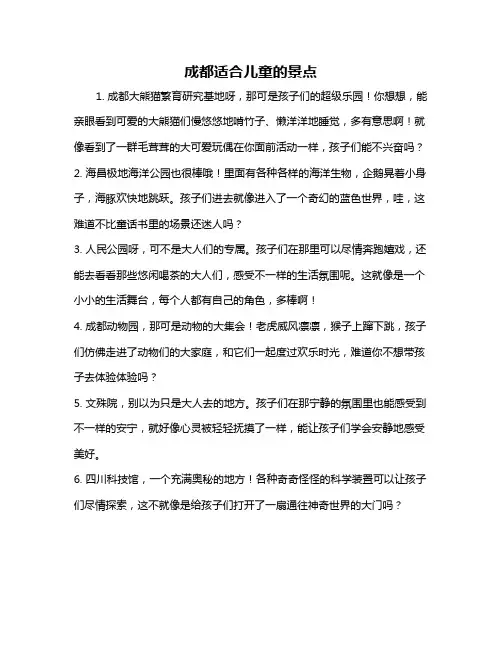 成都适合儿童的景点

1. 成都大熊猫繁育研究基地呀，那可是孩子们的超级乐园！你想想，能亲眼看到可爱的大熊猫们慢悠悠地啃竹子、懒洋洋地睡觉，多有意思啊！就像看到了一群毛茸茸的大可爱玩偶在你面前活动一样，孩子们能不兴奋吗？

2. 海昌极地海洋公园也很棒哦！里面有各种各样的海洋生物，企鹅晃着小身子，海豚欢快地跳跃。孩子们进去就像进入了一个奇幻的蓝色世界，哇，这难道不比童话书里的场景还迷人吗？

3. 人民公园呀，可不是大人们的专属。孩子们在那里可以尽情奔跑嬉戏，还能去看看那些悠闲喝茶的大人们，感受不一样的生活氛围呢。这就像是一个小小的生活舞台，每个人都有自己的角色，多棒啊！

4. 成都动物园，那可是动物的大集会！老虎威风凛凛，猴子上蹿下跳，孩子们仿佛走进了动物们的大家庭，和它们一起度过欢乐时光，难道你不想带孩子去体验体验吗？

5. 文殊院，别以为只是大人去的地方。孩子们在那宁静的氛围里也能感受到不一样的安宁，就好像心灵被轻轻抚摸了一样，能让孩子们学会安静地感受美好。

6. 四川科技馆，一个充满奥秘的地方！各种奇奇怪怪的科学装置可以让孩子们尽情探索，这不就像是给孩子们打开了一扇通往神奇世界的大门吗？